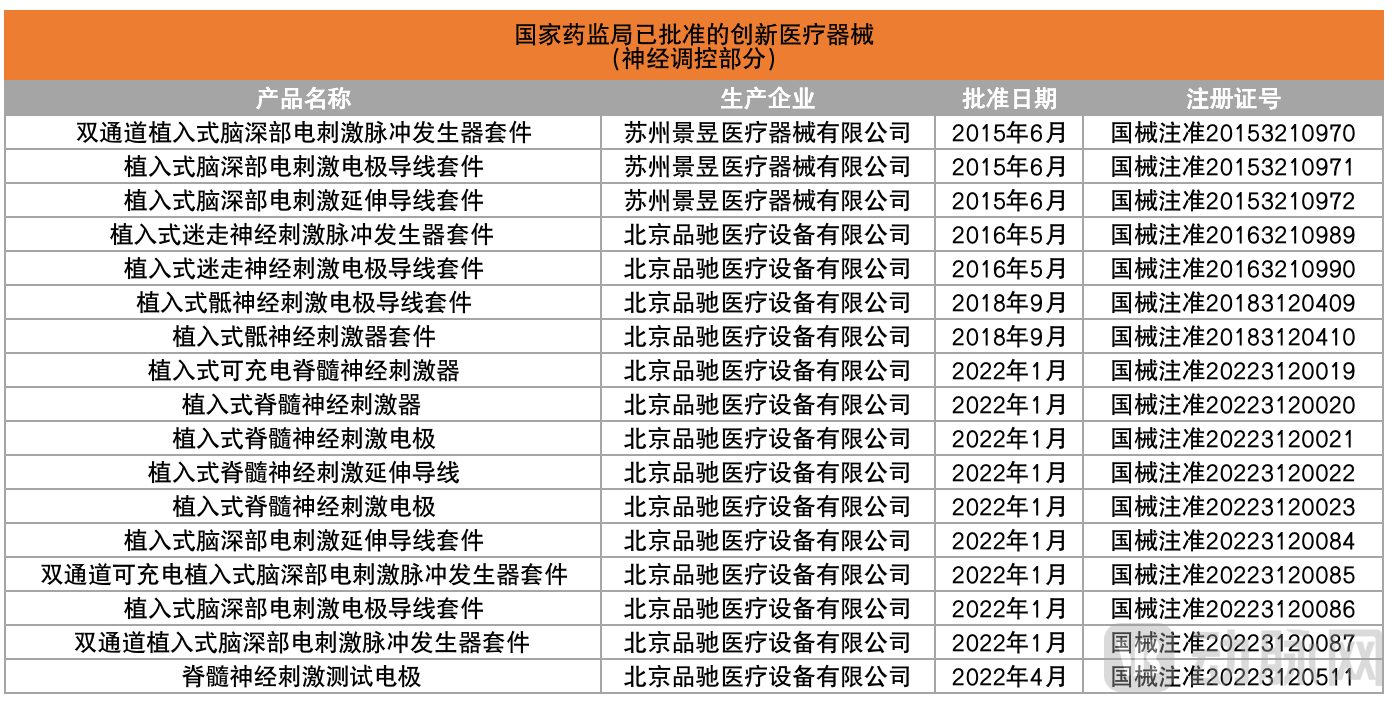 国家药监局已批准的创新医疗器械
（神经调控部分）

| 产品名称 | 生产企业 | 批准日期 | 注册证号 |
|---|---|---|---|
| 双通道植入式脑深部电刺激脉冲发生器套件 | 苏州景昱医疗器械有限公司 | 2015年6月 | 国械注准20153210970 |
| 植入式脑深部电刺激电极导线套件 | 苏州景昱医疗器械有限公司 | 2015年6月 | 国械注准20153210971 |
| 植入式脑深部电刺激延伸导线套件 | 苏州景昱医疗器械有限公司 | 2015年6月 | 国械注准20153210972 |
| 植入式迷走神经刺激脉冲发生器套件 | 北京品驰医疗设备有限公司 | 2016年5月 | 国械注准20163210989 |
| 植入式迷走神经刺激电极导线套件 | 北京品驰医疗设备有限公司 | 2016年5月 | 国械注准20163210990 |
| 植入式骶神经刺激电极导线套件 | 北京品驰医疗设备有限公司 | 2018年9月 | 国械注准20183120409 |
| 植入式骶神经刺激器套件 | 北京品驰医疗设备有限公司 | 2018年9月 | 国械注准20183120410 |
| 植入式可充电脊髓神经刺激器 | 北京品驰医疗设备有限公司 | 2022年1月 | 国械注准20223120019 |
| 植入式脊髓神经刺激器 | 北京品驰医疗设备有限公司 | 2022年1月 | 国械注准20223120020 |
| 植入式脊髓神经刺激电极 | 北京品驰医疗设备有限公司 | 2022年1月 | 国械注准20223120021 |
| 植入式脊髓神经刺激延伸导线 | 北京品驰医疗设备有限公司 | 2022年1月 | 国械注准20223120022 |
| 植入式脊髓神经刺激电极 | 北京品驰医疗设备有限公司 | 2022年1月 | 国械注准20223120023 |
| 植入式脑深部电刺激延伸导线套件 | 北京品驰医疗设备有限公司 | 2022年1月 | 国械注准20223120084 |
| 双通道可充电植入式脑深部电刺激脉冲发生器套件 | 北京品驰医疗设备有限公司 | 2022年1月 | 国械注准20223120085 |
| 植入式脑深部电刺激电极导线套件 | 北京品驰医疗设备有限公司 | 2022年1月 | 国械注准20223120086 |
| 双通道植入式脑深部电刺激脉冲发生器套件 | 北京品驰医疗设备有限公司 | 2022年1月 | 国械注准20223120087 |
| 脊髓神经刺激测试电极 | 北京品驰医疗设备有限公司 | 2022年4月 | 国械注准20223120511 |